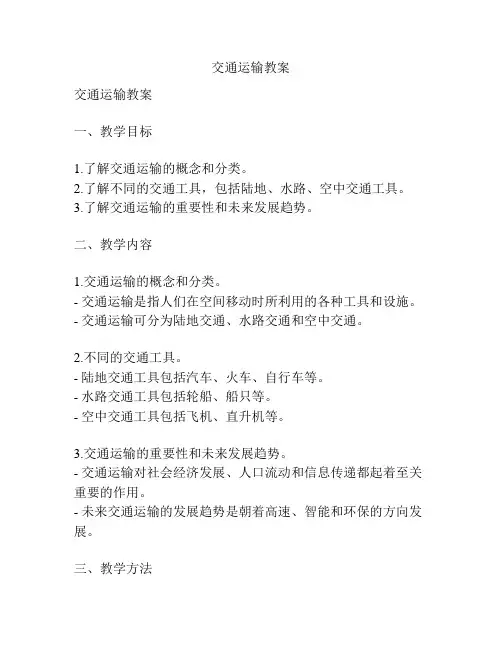 交通运输教案

交通运输教案

一、教学目标

1.了解交通运输的概念和分类。
2.了解不同的交通工具，包括陆地、水路、空中交通工具。
3.了解交通运输的重要性和未来发展趋势。

二、教学内容

1.交通运输的概念和分类。
- 交通运输是指人们在空间移动时所利用的各种工具和设施。
- 交通运输可分为陆地交通、水路交通和空中交通。

2.不同的交通工具。
- 陆地交通工具包括汽车、火车、自行车等。
- 水路交通工具包括轮船、船只等。
- 空中交通工具包括飞机、直升机等。

3.交通运输的重要性和未来发展趋势。
- 交通运输对社会经济发展、人口流动和信息传递都起着至关重要的作用。
- 未来交通运输的发展趋势是朝着高速、智能和环保的方向发展。

三、教学方法